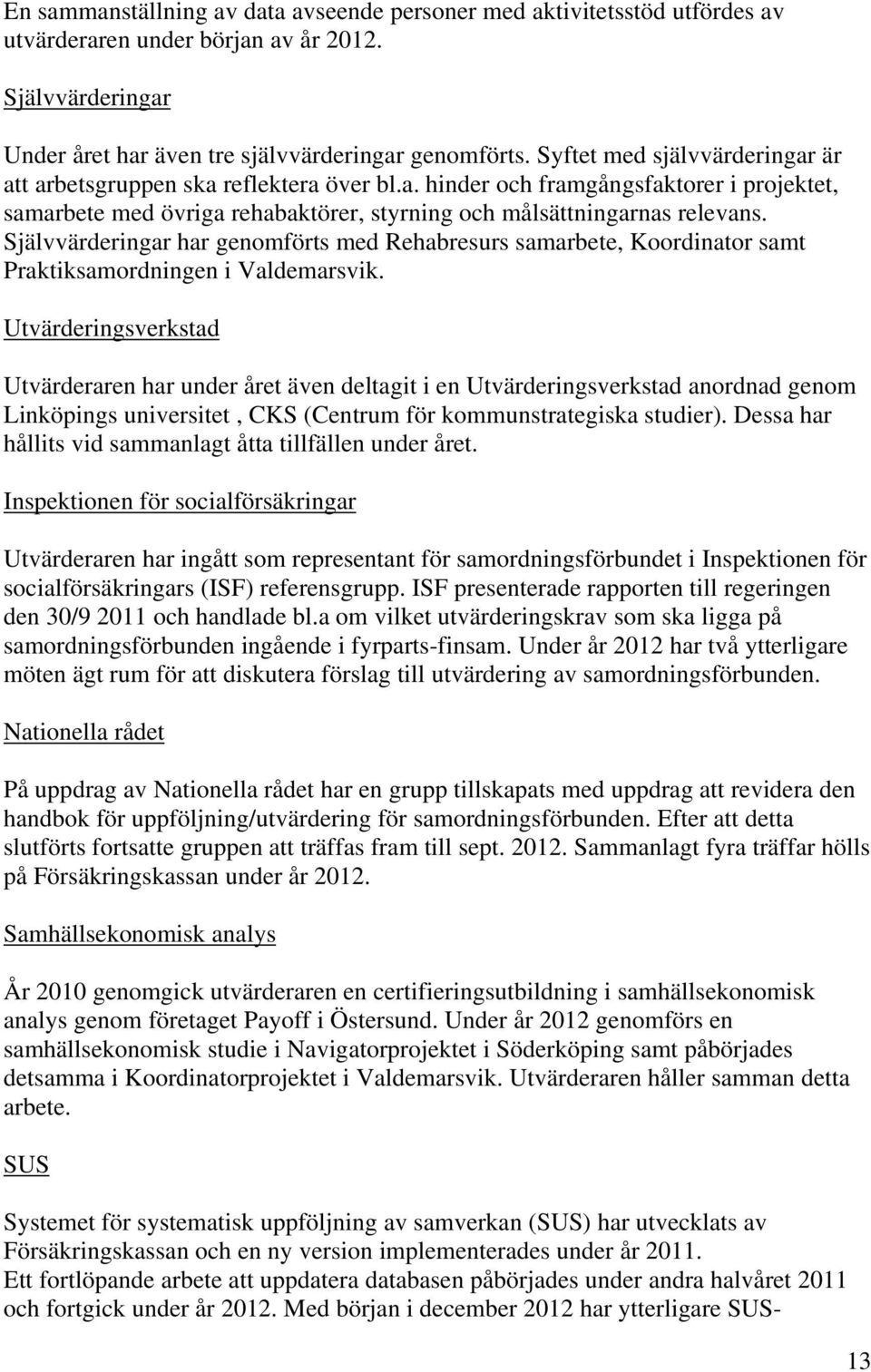 En sammanställning av data avseende personer med aktivitetsstöd utfördes av utvärderaren under början av år 2012.

Självvärderingar

Under året har även tre självvärderingar genomförts. Syftet med självvärderingar är att arbetsgruppen ska reflektera över bl.a. hinder och framgångsfaktorer i projektet, samarbete med övriga rehabaktörer, styrning och målsättningarnas relevans. Självvärderingar har genomförts med Rehabresurs samarbete, Koordinator samt Praktiksamordningen i Valdemarsvik.

Utvärderingsverkstad

Utvärderaren har under året även deltagit i en Utvärderingsverkstad anordnad genom Linköpings universitet , CKS (Centrum för kommunstrategiska studier). Dessa har hållits vid sammanlagt åtta tillfällen under året.

Inspektionen för socialförsäkringar

Utvärderaren har ingått som representant för samordningsförbundet i Inspektionen för socialförsäkringars (ISF) referensgrupp. ISF presenterade rapporten till regeringen den 30/9 2011 och handlade bl.a om vilket utvärderingskrav som ska ligga på samordningsförbunden ingående i fyrparts-finsam. Under år 2012 har två ytterligare möten ägt rum för att diskutera förslag till utvärdering av samordningsförbunden.

Nationella rådet

På uppdrag av Nationella rådet har en grupp tillskapats med uppdrag att revidera den handbok för uppföljning/utvärdering för samordningsförbunden. Efter att detta slutförts fortsatte gruppen att träffas fram till sept. 2012. Sammanlagt fyra träffar hölls på Försäkringskassan under år 2012.

Samhällsekonomisk analys

År 2010 genomgick utvärderaren en certifieringsutbildning i samhällsekonomisk analys genom företaget Payoff i Östersund. Under år 2012 genomförs en samhällsekonomisk studie i Navigatorprojektet i Söderköping samt påbörjades detsamma i Koordinatorprojektet i Valdemarsvik. Utvärderaren håller samman detta arbete.

SUS

Systemet för systematisk uppföljning av samverkan (SUS) har utvecklats av Försäkringskassan och en ny version implementerades under år 2011.
Ett fortlöpande arbete att uppdatera databasen påbörjades under andra halvåret 2011 och fortgick under år 2012. Med början i december 2012 har ytterligare SUS-

13